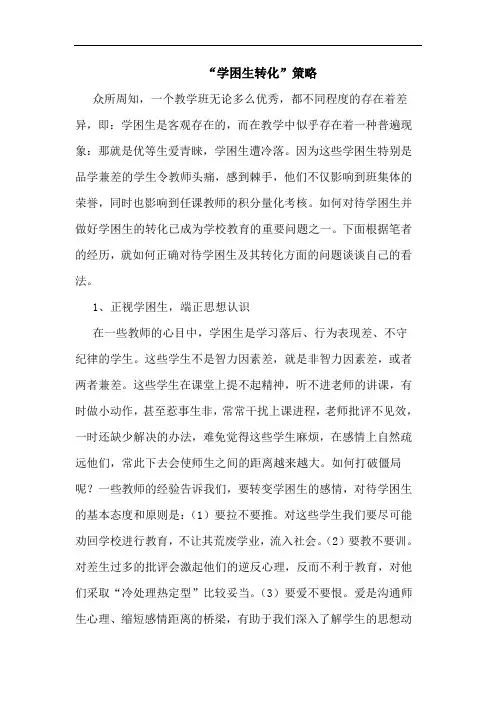 “学困生转化”策略

众所周知，一个教学班无论多么优秀，都不同程度的存在着差异，即：学困生是客观存在的，而在教学中似乎存在着一种普遍现象：那就是优等生爱青睐，学困生遭冷落。因为这些学困生特别是品学兼差的学生令教师头痛，感到棘手，他们不仅影响到班集体的荣誉，同时也影响到任课教师的积分量化考核。如何对待学困生并做好学困生的转化已成为学校教育的重要问题之一。下面根据笔者的经历，就如何正确对待学困生及其转化方面的问题谈谈自己的看法。

1、正视学困生，端正思想认识

在一些教师的心目中，学困生是学习落后、行为表现差、不守纪律的学生。这些学生不是智力因素差，就是非智力因素差，或者两者兼差。这些学生在课堂上提不起精神，听不进老师的讲课，有时做小动作，甚至惹事生非，常常干扰上课进程，老师批评不见效，一时还缺少解决的办法，难免觉得这些学生麻烦，在感情上自然疏远他们，常此下去会使师生之间的距离越来越大。如何打破僵局呢？一些教师的经验告诉我们，要转变学困生的感情，对待学困生的基本态度和原则是：（1）要拉不要推。对这些学生我们要尽可能劝回学校进行教育，不让其荒废学业，流入社会。（2）要教不要训。对差生过多的批评会激起他们的逆反心理，反而不利于教育，对他们采取“冷处理热定型”比较妥当。（3）要爱不要恨。爱是沟通师生心理、缩短感情距离的桥梁，有助于我们深入了解学生的思想动